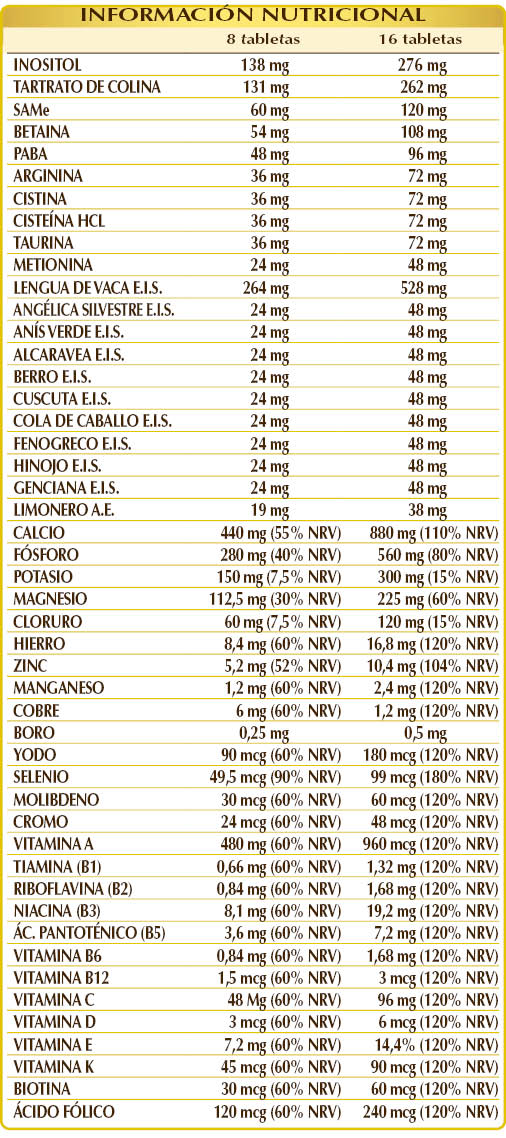 INFORMACIÓN NUTRICIONAL

|  | 8 tabletas | 16 tabletas |
|---|---|---|
| INOSITOL | 138 mg | 276 mg |
| TARTRATO DE COLINA | 131 mg | 262 mg |
| SAMe | 60 mg | 120 mg |
| BETAINA | 54 mg | 108 mg |
| PABA | 48 mg | 96 mg |
| ARGININA | 36 mg | 72 mg |
| CISTINA | 36 mg | 72 mg |
| CISTEÍNA HCL | 36 mg | 72 mg |
| TAURINA | 36 mg | 72 mg |
| METIONINA | 24 mg | 48 mg |
| LENGUA DE VACA E.I.S. | 264 mg | 528 mg |
| ANGÉLICA SILVESTRE E.I.S. | 24 mg | 48 mg |
| ANÍS VERDE E.I.S. | 24 mg | 48 mg |
| ALCARAVEA E.I.S. | 24 mg | 48 mg |
| BERRO E.I.S. | 24 mg | 48 mg |
| CUSCUTA E.I.S. | 24 mg | 48 mg |
| COLA DE CABALLO E.I.S. | 24 mg | 48 mg |
| FENOGRECO E.I.S. | 24 mg | 48 mg |
| HINOJO E.I.S. | 24 mg | 48 mg |
| GENCIANA E.I.S. | 24 mg | 48 mg |
| LIMONERO A.E. | 19 mg | 38 mg |
| CALCIO | 440 mg (55% NRV) | 880 mg (110% NRV) |
| FÓSFORO | 280 mg (40% NRV) | 560 mg (80% NRV) |
| POTASIO | 150 mg (7,5% NRV) | 300 mg (15% NRV) |
| MAGNESIO | 112,5 mg (30% NRV) | 225 mg (60% NRV) |
| CLORURO | 60 mg (7,5% NRV) | 120 mg (15% NRV) |
| HIERRO | 8,4 mg (60% NRV) | 16,8 mg (120% NRV) |
| ZINC | 5,2 mg (52% NRV) | 10,4 mg (104% NRV) |
| MANGANESO | 1,2 mg (60% NRV) | 2,4 mg (120% NRV) |
| COBRE | 6 mg (60% NRV) | 1,2 mg (120% NRV) |
| BORO | 0,25 mg | 0,5 mg |
| YODO | 90 mcg (60% NRV) | 180 mcg (120% NRV) |
| SELENIO | 49,5 mcg (90% NRV) | 99 mcg (180% NRV) |
| MOLIBDENO | 30 mcg (60% NRV) | 60 mcg (120% NRV) |
| CROMO | 24 mcg (60% NRV) | 48 mcg (120% NRV) |
| VITAMINA A | 480 mg (60% NRV) | 960 mcg (120% NRV) |
| TIAMINA (B1) | 0,66 mg (60% NRV) | 1,32 mg (120% NRV) |
| RIBOFLAVINA (B2) | 0,84 mg (60% NRV) | 1,68 mg (120% NRV) |
| NIACINA (B3) | 8,1 mg (60% NRV) | 19,2 mg (120% NRV) |
| ÁC. PANTOTÉNICO (B5) | 3,6 mg (60% NRV) | 7,2 mg (120% NRV) |
| VITAMINA B6 | 0,84 mg (60% NRV) | 1,68 mg (120% NRV) |
| VITAMINA B12 | 1,5 mcg (60% NRV) | 3 mcg (120% NRV) |
| VITAMINA C | 48 Mg (60% NRV) | 96 mg (120% NRV) |
| VITAMINA D | 3 mcg (60% NRV) | 6 mcg (120% NRV) |
| VITAMINA E | 7,2 mg (60% NRV) | 14,4% (120% NRV) |
| VITAMINA K | 45 mcg (60% NRV) | 90 mcg (120% NRV) |
| BIOTINA | 30 mcg (60% NRV) | 60 mcg (120% NRV) |
| ÁCIDO FÓLICO | 120 mcg (60% NRV) | 240 mcg (120% NRV) |